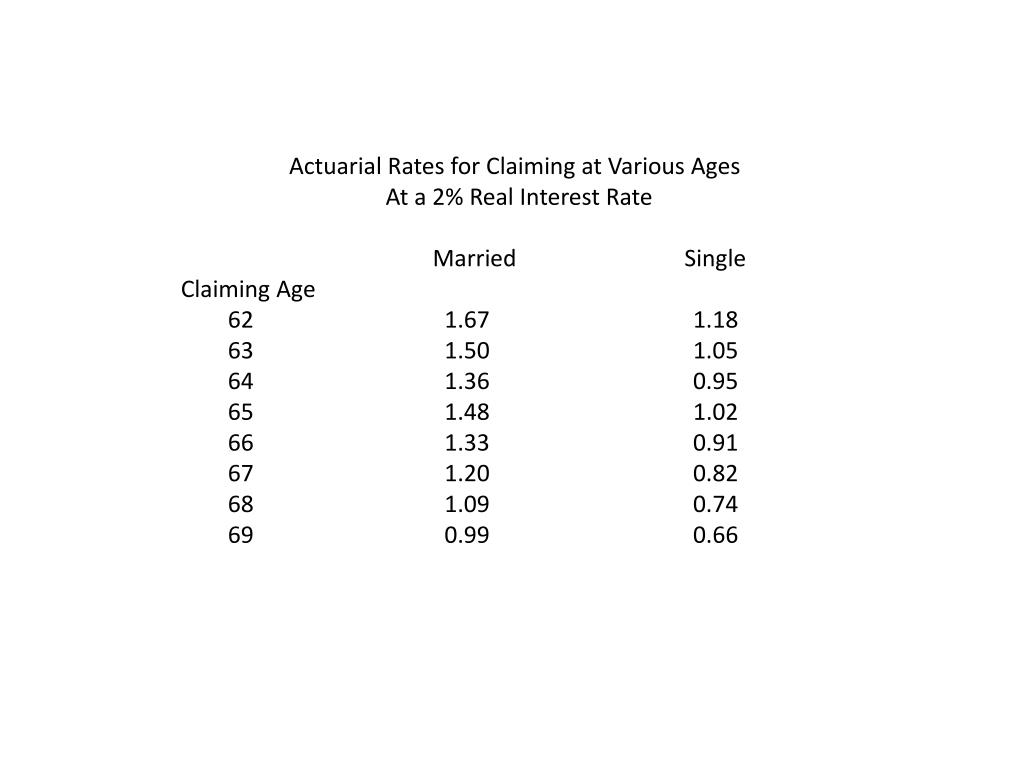 Actuarial Rates for Claiming at Various Ages
At a 2% Real Interest Rate

| Claiming Age | Married | Single |
|---|---|---|
| 62 | 1.67 | 1.18 |
| 63 | 1.50 | 1.05 |
| 64 | 1.36 | 0.95 |
| 65 | 1.48 | 1.02 |
| 66 | 1.33 | 0.91 |
| 67 | 1.20 | 0.82 |
| 68 | 1.09 | 0.74 |
| 69 | 0.99 | 0.66 |